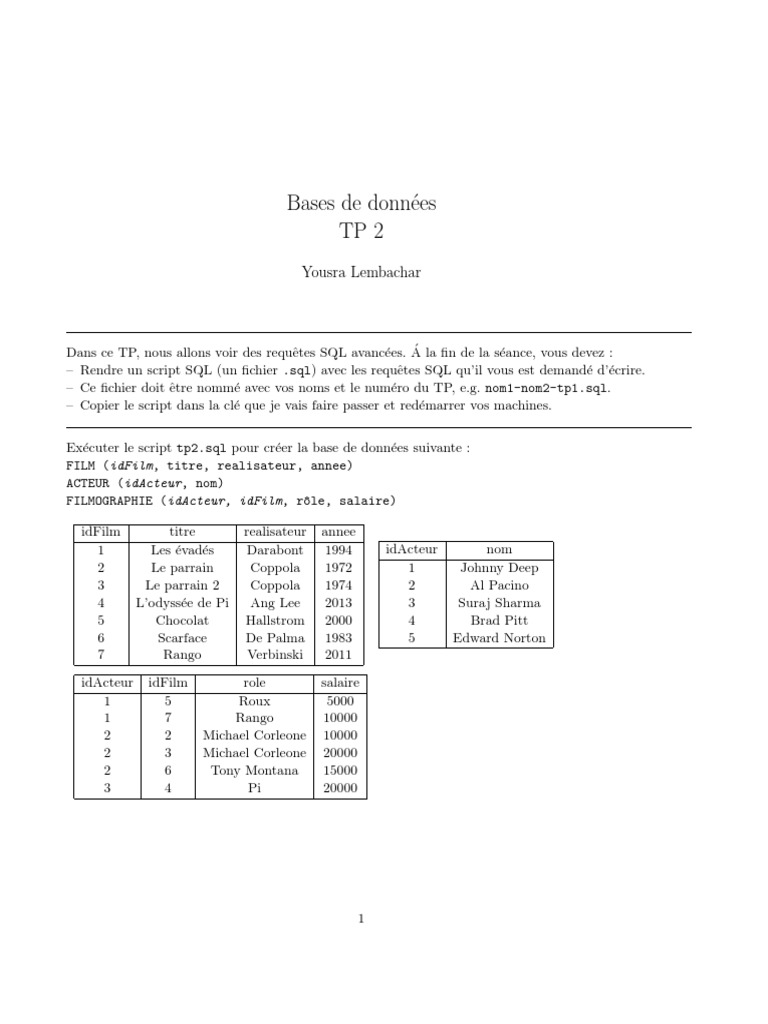 Bases de données
TP 2

Yousra Lembachar

Dans ce TP, nous allons voir des requêtes SQL avancées. Á la fin de la séance, vous devez :
– Rendre un script SQL (un fichier .sql) avec les requêtes SQL qu'il vous est demandé d'écrire.
– Ce fichier doit être nommé avec vos noms et le numéro du TP, e.g. nom1-nom2-tp1.sql.
– Copier le script dans la clé que je vais faire passer et redémarrer vos machines.

Exécuter le script tp2.sql pour créer la base de données suivante :
FILM (idFilm, titre, realisateur, annee)
ACTEUR (idActeur, nom)
FILMOGRAPHIE (idActeur, idFilm, rôle, salaire)

| idFilm | titre | realisateur | annee |
|---|---|---|---|
| 1 | Les évadés | Darabont | 1994 |
| 2 | Le parrain | Coppola | 1972 |
| 3 | Le parrain 2 | Coppola | 1974 |
| 4 | L'odyssée de Pi | Ang Lee | 2013 |
| 5 | Chocolat | Hallstrom | 2000 |
| 6 | Scarface | De Palma | 1983 |
| 7 | Rango | Verbinski | 2011 |

| idActeur | nom |
|---|---|
| 1 | Johnny Deep |
| 2 | Al Pacino |
| 3 | Suraj Sharma |
| 4 | Brad Pitt |
| 5 | Edward Norton |

| idActeur | idFilm | role | salaire |
|---|---|---|---|
| 1 | 5 | Roux | 5000 |
| 1 | 7 | Rango | 10000 |
| 2 | 2 | Michael Corleone | 10000 |
| 2 | 3 | Michael Corleone | 20000 |
| 2 | 6 | Tony Montana | 15000 |
| 3 | 4 | Pi | 20000 |

1